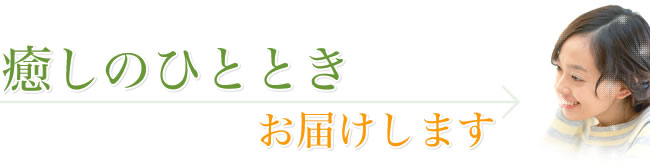 癒しのひととき
お届けします